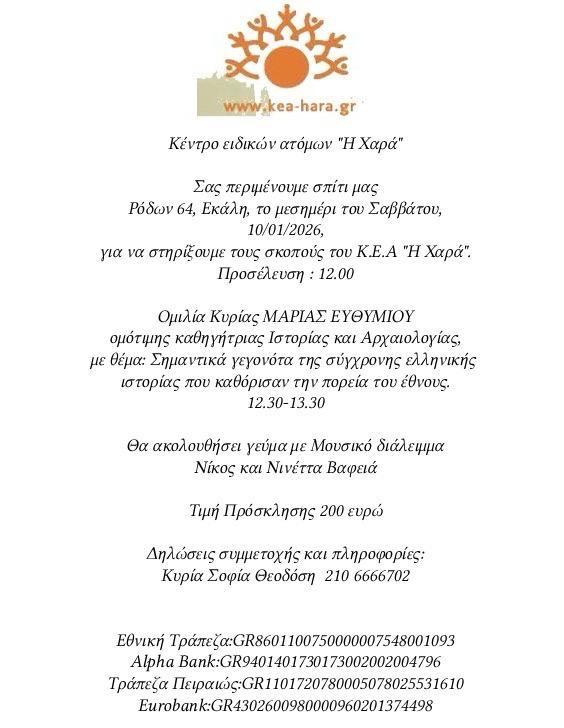 www.kea-hara.gr

Κέντρο ειδικών ατόμων "Η Χαρά"

Σας περιμένουμε σπίτι μας
Ρόδων 64, Εκάλη, το μεσημέρι του Σαββάτου,
10/01/2026,
για να στηρίξουμε τους σκοπούς του Κ.Ε.Α "Η Χαρά".
Προσέλευση : 12.00

Ομιλία Κυρίας ΜΑΡΙΑΣ ΕΥΘΥΜΙΟΥ
ομότιμης καθηγήτριας Ιστορίας και Αρχαιολογίας,
με θέμα: Σημαντικά γεγονότα της σύγχρονης ελληνικής ιστορίας που καθόρισαν την πορεία του έθνους.
12.30-13.30

Θα ακολουθήσει γεύμα με Μουσικό διάλειμμα
Νίκος και Νινέττα Βαφειά

Τιμή Πρόσκλησης 200 ευρώ

Δηλώσεις συμμετοχής και πληροφορίες:
Κυρία Σοφία Θεοδόση 210 6666702

Εθνική Τράπεζα:GR8601100750000007548001093
Alpha Bank:GR9401401730173002002004796
Τράπεζα Πειραιώς:GR1101720780005078025531610
Eurobank:GR4302600980000960201374498